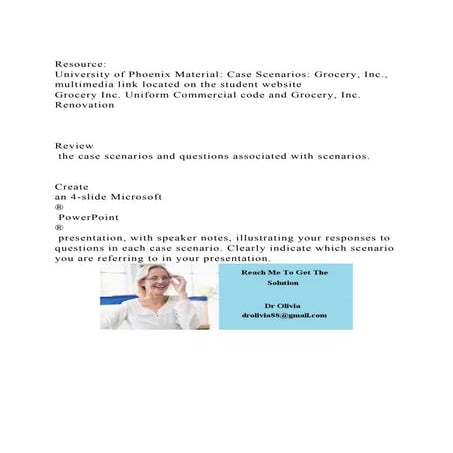 Resource:
University of Phoenix Material: Case Scenarios: Grocery, Inc., multimedia link located on the student website
Grocery Inc. Uniform Commercial code and Grocery, Inc. Renovation

Review
the case scenarios and questions associated with scenarios.

Create
an 4-slide Microsoft
®
PowerPoint
®
presentation, with speaker notes, illustrating your responses to questions in each case scenario. Clearly indicate which scenario you are referring to in your presentation.

Reach Me To Get The Solution

Dr Olivia
drolivia88@gmail.com